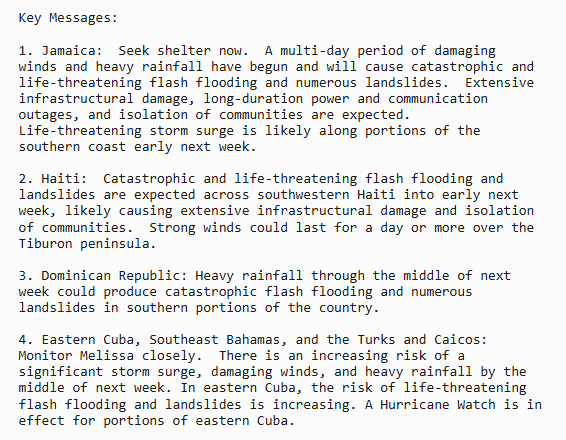 Key Messages:

1. Jamaica: Seek shelter now. A multi-day period of damaging winds and heavy rainfall have begun and will cause catastrophic and life-threatening flash flooding and numerous landslides. Extensive infrastructural damage, long-duration power and communication outages, and isolation of communities are expected. Life-threatening storm surge is likely along portions of the southern coast early next week.

2. Haiti: Catastrophic and life-threatening flash flooding and landslides are expected across southwestern Haiti into early next week, likely causing extensive infrastructural damage and isolation of communities. Strong winds could last for a day or more over the Tiburon peninsula.

3. Dominican Republic: Heavy rainfall through the middle of next week could produce catastrophic flash flooding and numerous landslides in southern portions of the country.

4. Eastern Cuba, Southeast Bahamas, and the Turks and Caicos: Monitor Melissa closely. There is an increasing risk of a significant storm surge, damaging winds, and heavy rainfall by the middle of next week. In eastern Cuba, the risk of life-threatening flash flooding and landslides is increasing. A Hurricane Watch is in effect for portions of eastern Cuba.